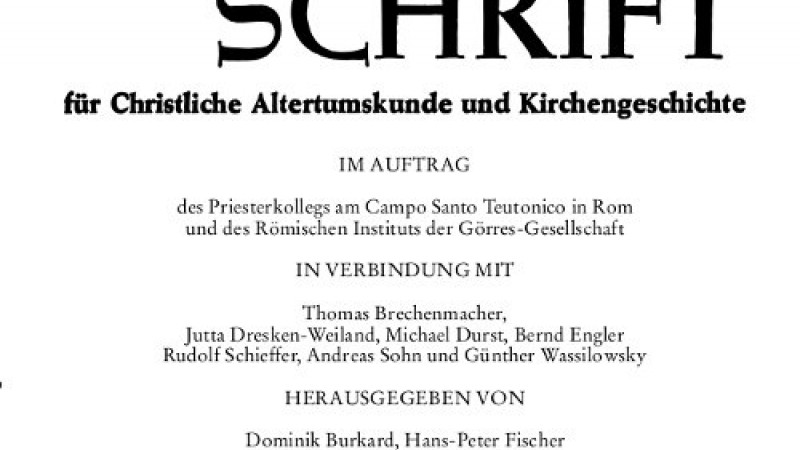 SCHRIFT

für Christliche Altertumskunde und Kirchengeschichte

IM AUFTRAG

des Priesterkollegs am Campo Santo Teutonico in Rom
und des Römischen Instituts der Görres-Gesellschaft

IN VERBINDUNG MIT

Thomas Brechenmacher,
Jutta Dresken-Weiland, Michael Durst, Bernd Engler
Rudolf Schieffer, Andreas Sohn und Günther Wassilowsky

HERAUSGEGEBEN VON

Dominik Burkard, Hans-Peter Fischer